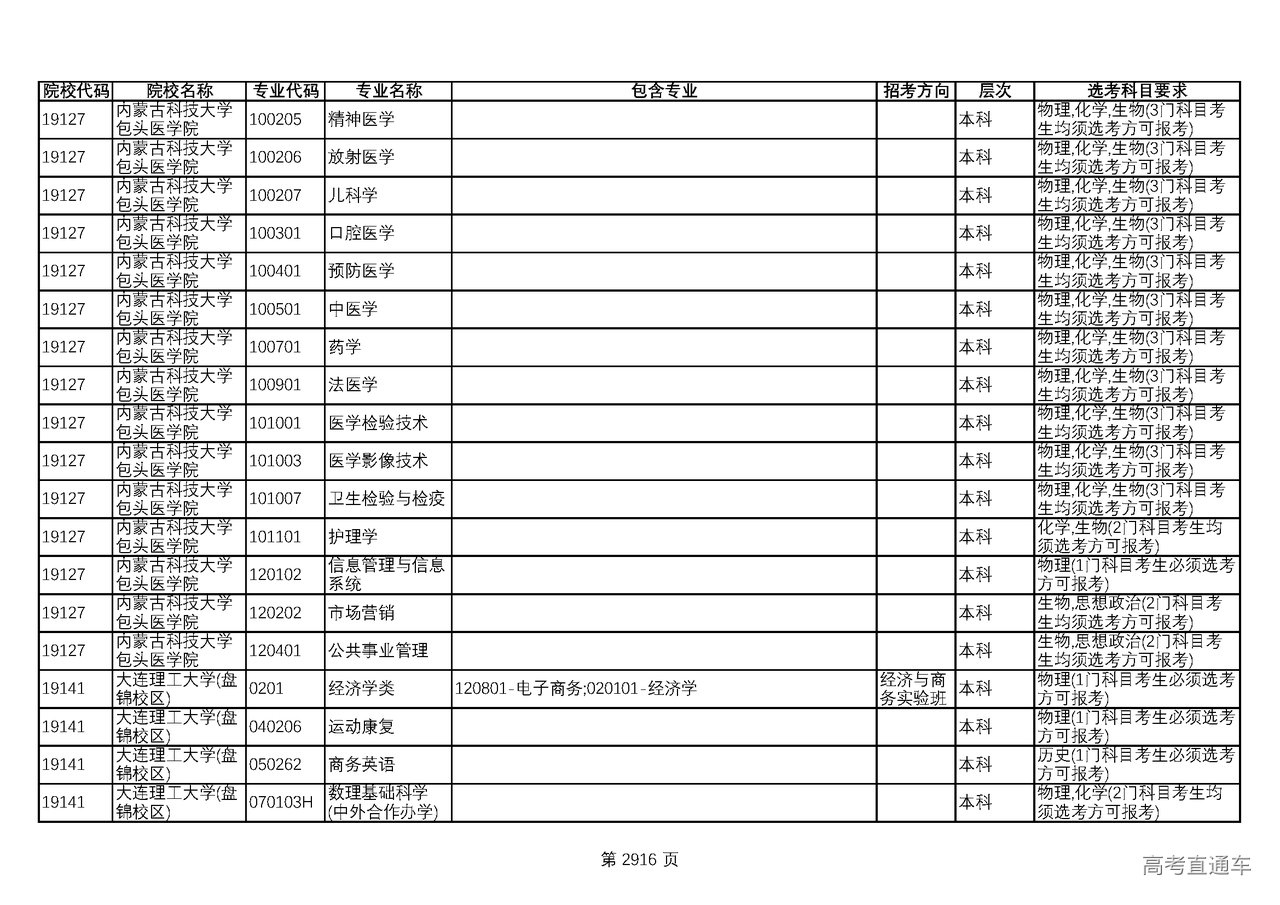 | 院校代码 | 院校名称 | 专业代码 | 专业名称 | 包含专业 | 招考方向 | 层次 | 选考科目要求 |
|---|---|---|---|---|---|---|---|
| 19127 | 内蒙古科技大学包头医学院 | 100205 | 精神医学 | | | 本科 | 物理,化学,生物(3门科目考生均须选考方可报考) |
| 19127 | 内蒙古科技大学包头医学院 | 100206 | 放射医学 | | | 本科 | 物理,化学,生物(3门科目考生均须选考方可报考) |
| 19127 | 内蒙古科技大学包头医学院 | 100207 | 儿科学 | | | 本科 | 物理,化学,生物(3门科目考生均须选考方可报考) |
| 19127 | 内蒙古科技大学包头医学院 | 100301 | 口腔医学 | | | 本科 | 物理,化学,生物(3门科目考生均须选考方可报考) |
| 19127 | 内蒙古科技大学包头医学院 | 100401 | 预防医学 | | | 本科 | 物理,化学,生物(3门科目考生均须选考方可报考) |
| 19127 | 内蒙古科技大学包头医学院 | 100501 | 中医学 | | | 本科 | 物理,化学,生物(3门科目考生均须选考方可报考) |
| 19127 | 内蒙古科技大学包头医学院 | 100701 | 药学 | | | 本科 | 物理,化学,生物(3门科目考生均须选考方可报考) |
| 19127 | 内蒙古科技大学包头医学院 | 100901 | 法医学 | | | 本科 | 物理,化学,生物(3门科目考生均须选考方可报考) |
| 19127 | 内蒙古科技大学包头医学院 | 101001 | 医学检验技术 | | | 本科 | 物理,化学,生物(3门科目考生均须选考方可报考) |
| 19127 | 内蒙古科技大学包头医学院 | 101003 | 医学影像技术 | | | 本科 | 物理,化学,生物(3门科目考生均须选考方可报考) |
| 19127 | 内蒙古科技大学包头医学院 | 101007 | 卫生检验与检疫 | | | 本科 | 物理,化学,生物(3门科目考生均须选考方可报考) |
| 19127 | 内蒙古科技大学包头医学院 | 101101 | 护理学 | | | 本科 | 化学,生物(2门科目考生均须选考方可报考) |
| 19127 | 内蒙古科技大学包头医学院 | 120102 | 信息管理与信息系统 | | | 本科 | 物理(1门科目考生必须选考方可报考) |
| 19127 | 内蒙古科技大学包头医学院 | 120202 | 市场营销 | | | 本科 | 生物,思想政治(2门科目考生均须选考方可报考) |
| 19127 | 内蒙古科技大学包头医学院 | 120401 | 公共事业管理 | | | 本科 | 生物,思想政治(2门科目考生均须选考方可报考) |
| 19141 | 大连理工大学(盘锦校区) | 0201 | 经济学类 | 120801-电子商务;020101-经济学 | 经济与商务实验班 | 本科 | 物理(1门科目考生必须选考方可报考) |
| 19141 | 大连理工大学(盘锦校区) | 040206 | 运动康复 | | | 本科 | 物理(1门科目考生必须选考方可报考) |
| 19141 | 大连理工大学(盘锦校区) | 050262 | 商务英语 | | | 本科 | 历史(1门科目考生必须选考方可报考) |
| 19141 | 大连理工大学(盘锦校区) | 070103H | 数理基础科学(中外合作办学) | | | 本科 | 物理,化学(2门科目考生均须选考方可报考) |

第 2916 页

高考直通车